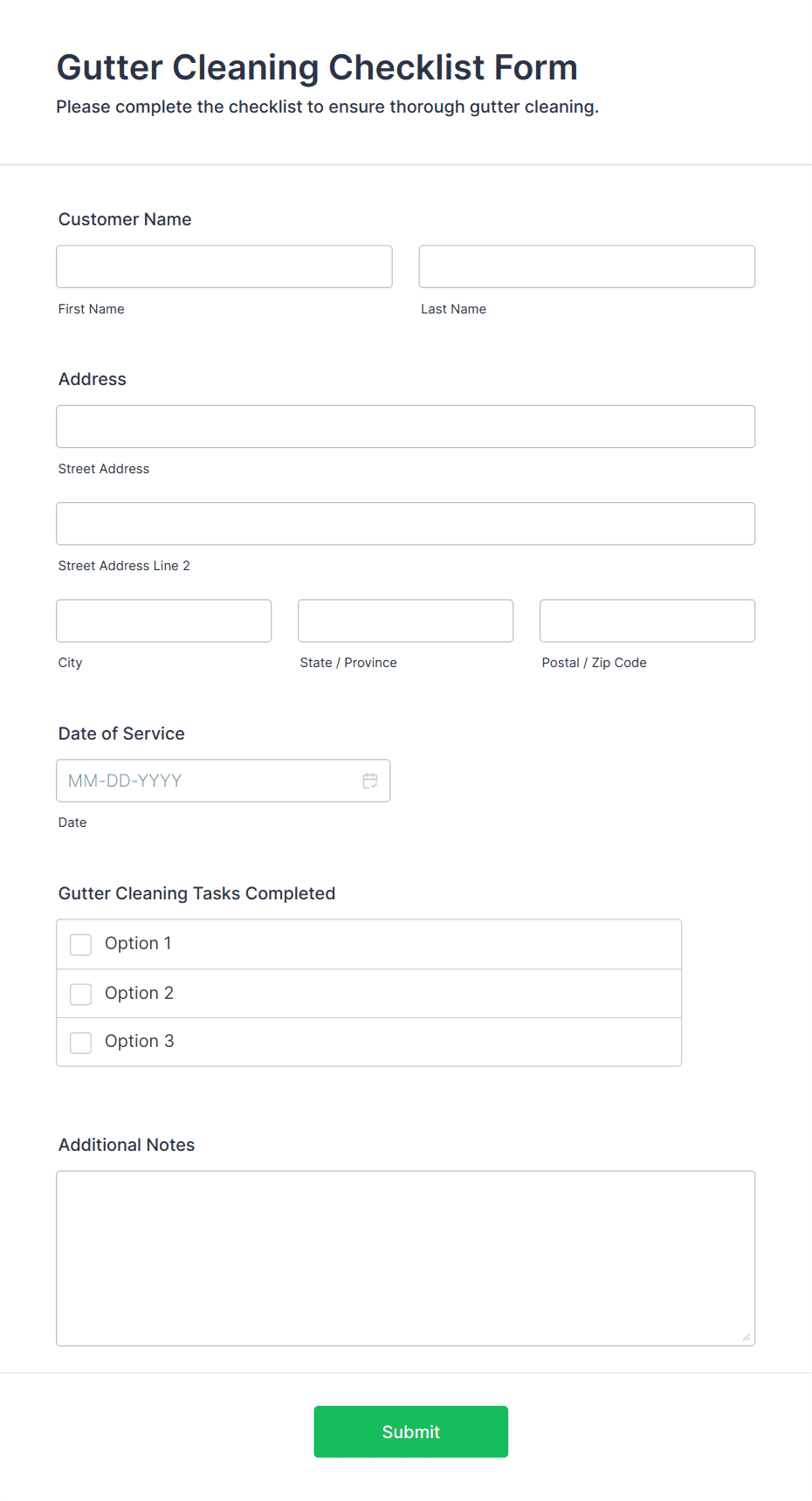 Gutter Cleaning Checklist Form

Please complete the checklist to ensure thorough gutter cleaning.

Customer Name

First Name

Last Name

Address

Street Address

Street Address Line 2

City

State / Province

Postal / Zip Code

Date of Service

MM-DD-YYYY

Date

Gutter Cleaning Tasks Completed

Option 1

Option 2

Option 3

Additional Notes

Submit